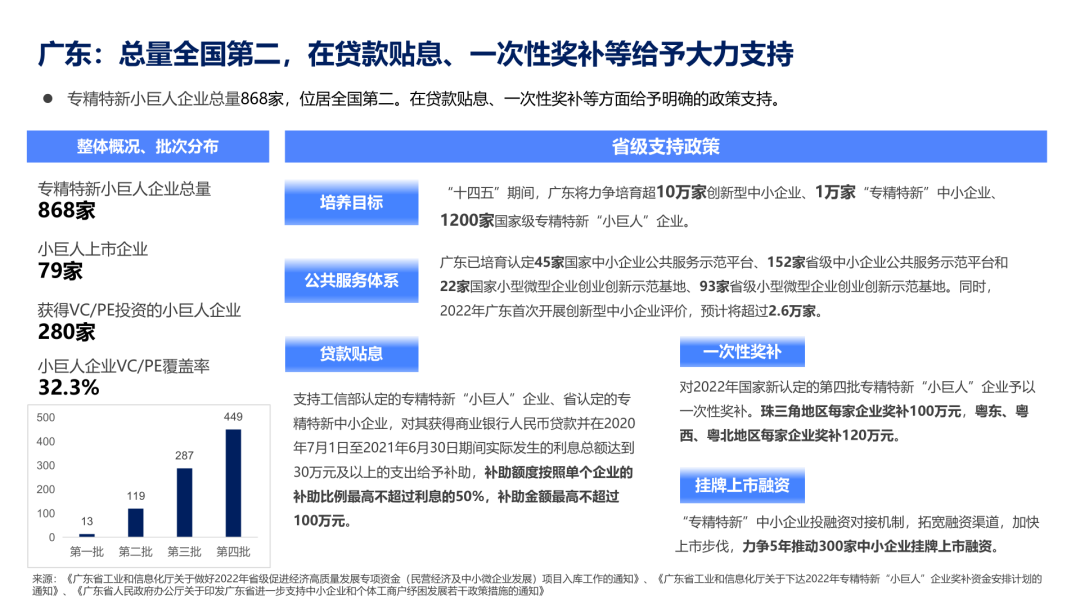 广东：总量全国第二，在贷款贴息、一次性奖补等给予大力支持

• 专精特新小巨人企业总量868家，位居全国第二。在贷款贴息、一次性奖补等方面给予明确的政策支持。

整体概况、批次分布

专精特新小巨人企业总量
868家

小巨人上市企业
79家

获得VC/PE投资的小巨人企业
280家

小巨人企业VC/PE覆盖率
32.3%

500
400
300
200
100
0
13
119
287
449
第一批 第二批 第三批 第四批

省级支持政策

培养目标

“十四五”期间，广东将力争培育超10万家创新型中小企业、1万家“专精特新”中小企业、1200家国家级专精特新“小巨人”企业。

公共服务体系

广东已培育认定45家国家中小企业公共服务示范平台、152家省级中小企业公共服务示范平台和22家国家小型微型企业创业创新示范基地、93家省级小型微型企业创业创新示范基地。同时，2022年广东首次开展创新型中小企业评价，预计将超过2.6万家。

贷款贴息

支持工信部认定的专精特新“小巨人”企业、省认定的专精特新中小企业，对其获得商业银行人民币贷款并在2020年7月1日至2021年6月30日期间实际发生的利息总额达到30万元及以上的支出给予补助，补助额度按照单个企业的补助比例最高不超过利息的50%，补助金额最高不超过100万元。

一次性奖补

对2022年国家新认定的第四批专精特新“小巨人”企业予以一次性奖补。珠三角地区每家企业奖补100万元，粤东、粤西、粤北地区每家企业奖补120万元。

挂牌上市融资

“专精特新”中小企业投融资对接机制，拓宽融资渠道，加快上市步伐，力争5年推动300家中小企业挂牌上市融资。

来源：《广东省工业和信息化厅关于做好2022年省级促进经济高质量发展专项资金（民营经济及中小微企业发展）项目入库工作的通知》、《广东省工业和信息化厅关于下达2022年专精特新“小巨人”企业奖补资金安排计划的通知》、《广东省人民政府办公厅关于印发广东省进一步支持中小企业和个体工商户纾困发展若干政策措施的通知》